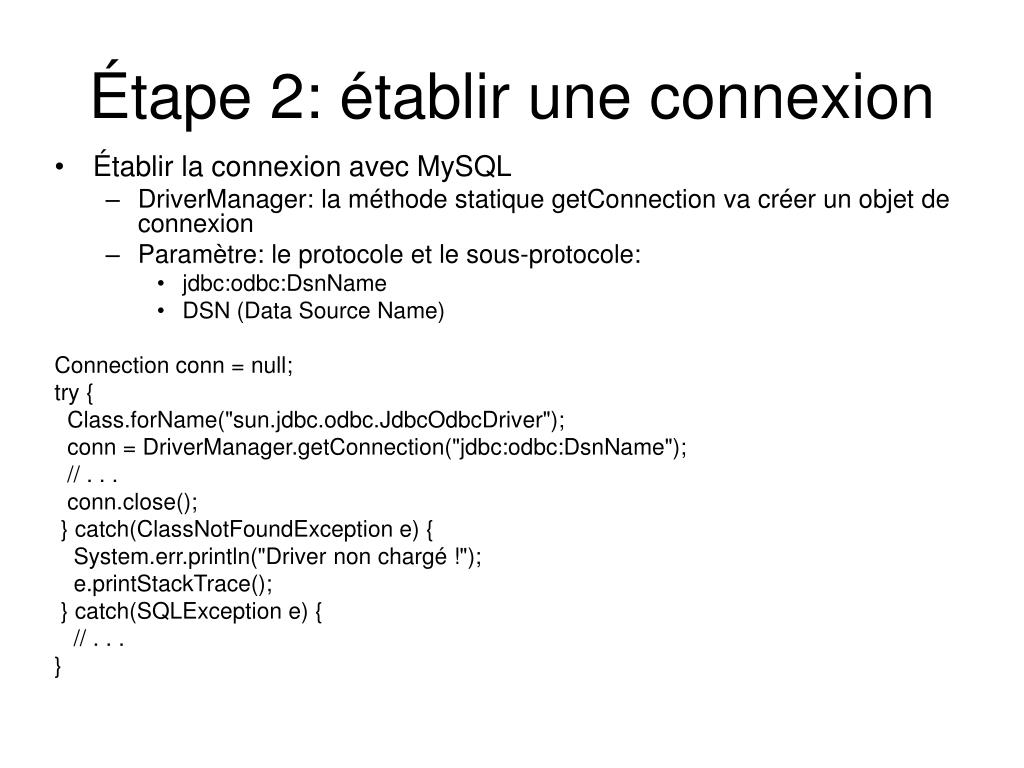 Étape 2: établir une connexion

• Établir la connexion avec MySQL
  – DriverManager: la méthode statique getConnection va créer un objet de connexion
  – Paramètre: le protocole et le sous-protocole:
    • jdbc:odbc:DsnName
    • DSN (Data Source Name)

Connection conn = null;
try {
  Class.forName("sun.jdbc.odbc.JdbcOdbcDriver");
  conn = DriverManager.getConnection("jdbc:odbc:DsnName");
  // . . .
  conn.close();
 } catch(ClassNotFoundException e) {
   System.err.println("Driver non chargé !");
   e.printStackTrace();
 } catch(SQLException e) {
   // . . .
}